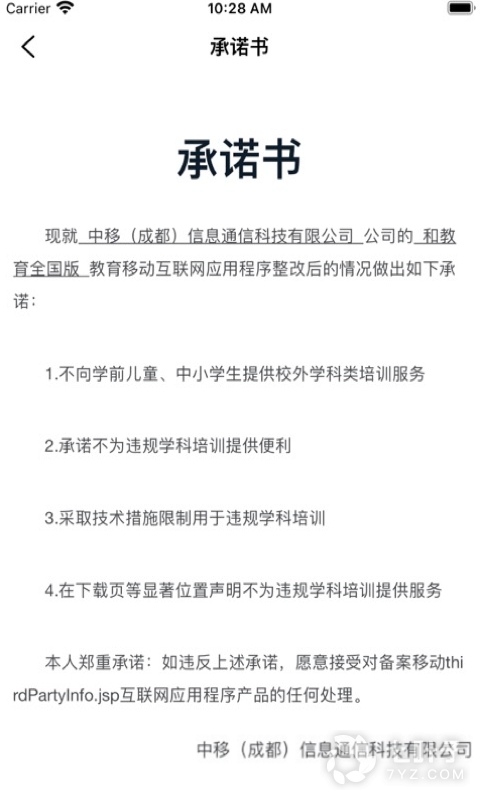 Carrier
10:28 AM

承诺书

承诺书

现就 中移（成都）信息通信科技有限公司 公司的 和教育全国版 教育移动互联网应用程序整改后的情况做出如下承诺：

1.不向学前儿童、中小学生提供校外学科类培训服务

2.承诺不为违规学科培训提供便利

3.采取技术措施限制用于违规学科培训

4.在下载页等显著位置声明不为违规学科培训提供服务

本人郑重承诺：如违反上述承诺，愿意接受对备案移动thirdPartyInfo.jsp互联网应用程序产品的任何处理。

中移（成都）信息通信科技有限公司

7YZ.COM